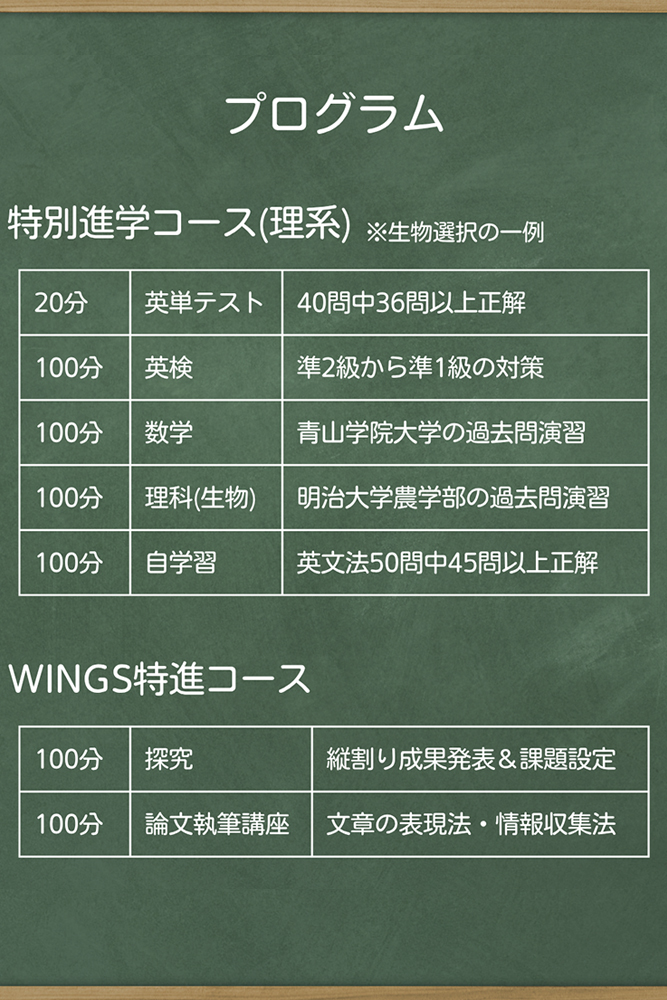 プログラム

特別進学コース(理系) ※生物選択の一例

| 20分 | 英単テスト | 40問中36問以上正解 |
|---|---|---|
| 100分 | 英検 | 準2級から準1級の対策 |
| 100分 | 数学 | 青山学院大学の過去問演習 |
| 100分 | 理科(生物) | 明治大学農学部の過去問演習 |
| 100分 | 自学習 | 英文法50問中45問以上正解 |

WINGS特進コース

| 100分 | 探究 | 縦割り成果発表＆課題設定 |
|---|---|---|
| 100分 | 論文執筆講座 | 文章の表現法・情報収集法 |